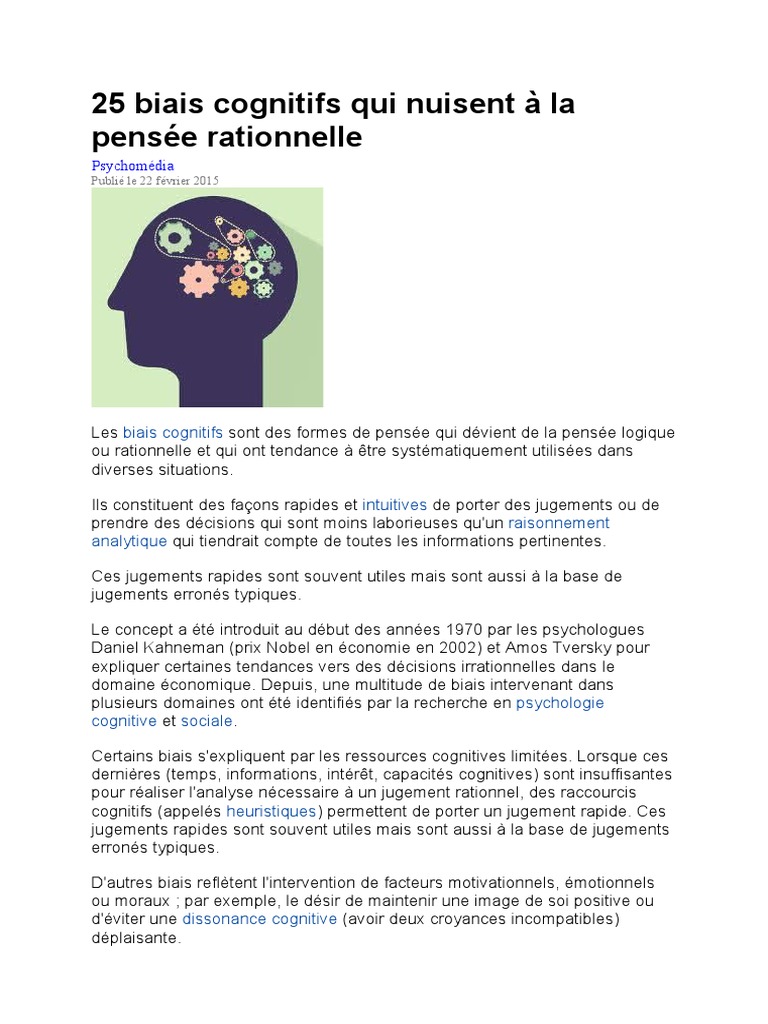 25 biais cognitifs qui nuisent à la pensée rationnelle

Psychomédia
Publié le 22 février 2015

Les biais cognitifs sont des formes de pensée qui dévient de la pensée logique ou rationnelle et qui ont tendance à être systématiquement utilisées dans diverses situations.

Ils constituent des façons rapides et intuitives de porter des jugements ou de prendre des décisions qui sont moins laborieuses qu'un raisonnement analytique qui tiendrait compte de toutes les informations pertinentes.

Ces jugements rapides sont souvent utiles mais sont aussi à la base de jugements erronés typiques.

Le concept a été introduit au début des années 1970 par les psychologues Daniel Kahneman (prix Nobel en économie en 2002) et Amos Tversky pour expliquer certaines tendances vers des décisions irrationnelles dans le domaine économique. Depuis, une multitude de biais intervenant dans plusieurs domaines ont été identifiés par la recherche en psychologie cognitive et sociale.

Certains biais s'expliquent par les ressources cognitives limitées. Lorsque ces dernières (temps, informations, intérêt, capacités cognitives) sont insuffisantes pour réaliser l'analyse nécessaire à un jugement rationnel, des raccourcis cognitifs (appelés heuristiques) permettent de porter un jugement rapide. Ces jugements rapides sont souvent utiles mais sont aussi à la base de jugements erronés typiques.

D'autres biais reflètent l'intervention de facteurs motivationnels, émotionnels ou moraux ; par exemple, le désir de maintenir une image de soi positive ou d'éviter une dissonance cognitive (avoir deux croyances incompatibles) déplaisante.